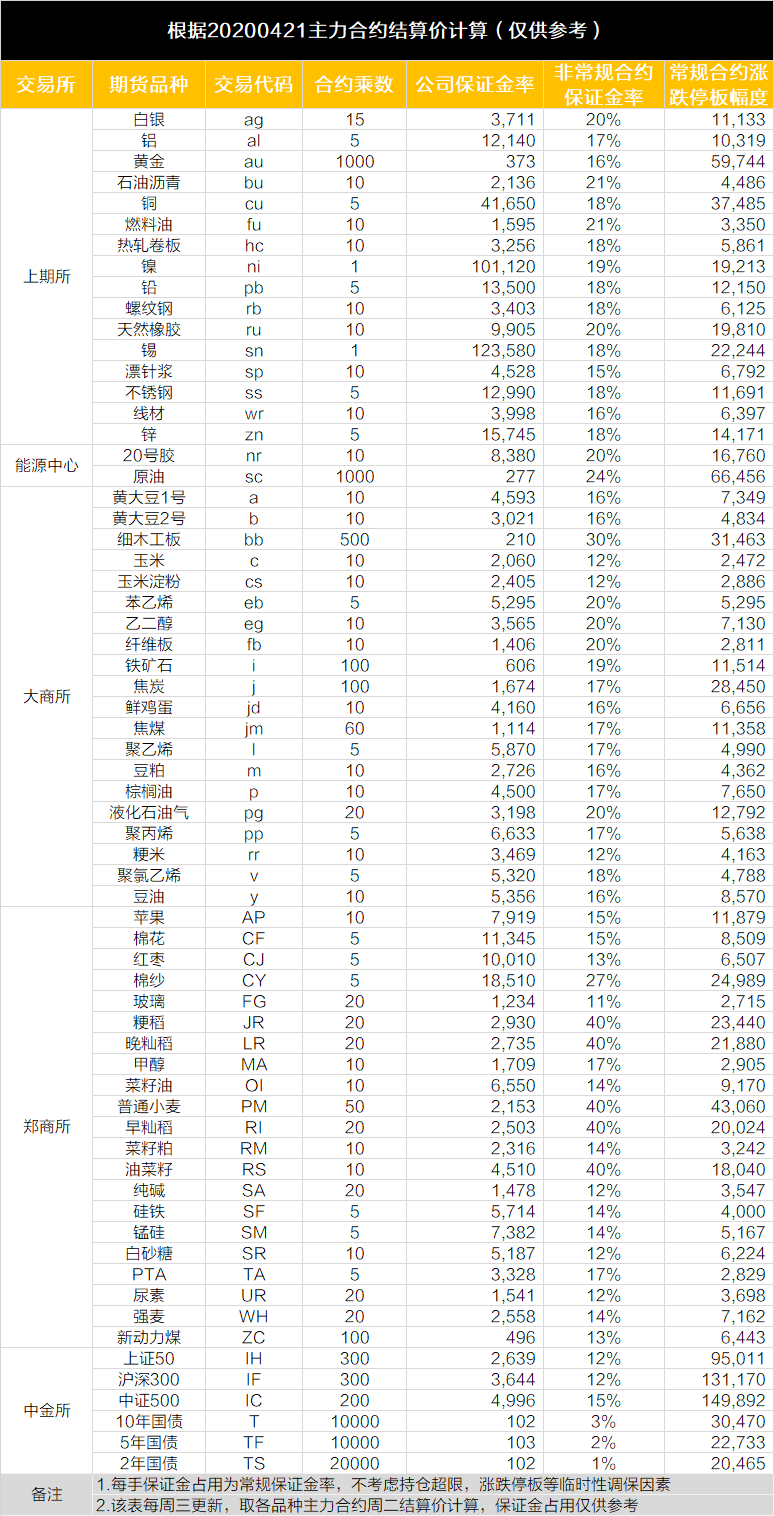 根据20200421主力合约结算价计算（仅供参考）

| 交易所 | 期货品种 | 交易代码 | 合约乘数 | 公司保证金率 | 非常规合约保证金率 | 常规合约涨跌停板幅度 |
|---|---|---|---|---|---|---|
| 上期所 | 白银 | ag | 15 | 3,711 | 20% | 11,133 |
| | 铝 | al | 5 | 12,140 | 17% | 10,319 |
| | 黄金 | au | 1000 | 373 | 16% | 59,744 |
| | 石油沥青 | bu | 10 | 2,136 | 21% | 4,486 |
| | 铜 | cu | 5 | 41,650 | 18% | 37,485 |
| | 燃料油 | fu | 10 | 1,595 | 21% | 3,350 |
| | 热轧卷板 | hc | 10 | 3,256 | 18% | 5,861 |
| | 镍 | ni | 1 | 101,120 | 19% | 19,213 |
| | 铅 | pb | 5 | 13,500 | 18% | 12,150 |
| | 螺纹钢 | rb | 10 | 3,403 | 18% | 6,125 |
| | 天然橡胶 | ru | 10 | 9,905 | 20% | 19,810 |
| | 锡 | sn | 1 | 123,580 | 18% | 22,244 |
| | 漂针浆 | sp | 10 | 4,528 | 15% | 6,792 |
| | 不锈钢 | ss | 5 | 12,990 | 18% | 11,691 |
| | 线材 | wr | 10 | 3,998 | 16% | 6,397 |
| | 锌 | zn | 5 | 15,745 | 18% | 14,171 |
| 能源中心 | 20号胶 | nr | 10 | 8,380 | 20% | 16,760 |
| | 原油 | sc | 1000 | 277 | 24% | 66,456 |
| 大商所 | 黄大豆1号 | a | 10 | 4,593 | 16% | 7,349 |
| | 黄大豆2号 | b | 10 | 3,021 | 16% | 4,834 |
| | 细木工板 | bb | 500 | 210 | 30% | 31,463 |
| | 玉米 | c | 10 | 2,060 | 12% | 2,472 |
| | 玉米淀粉 | cs | 10 | 2,405 | 12% | 2,886 |
| | 苯乙烯 | eb | 5 | 5,295 | 20% | 5,295 |
| | 乙二醇 | eg | 10 | 3,565 | 20% | 7,130 |
| | 纤维板 | fb | 10 | 1,406 | 20% | 2,811 |
| | 铁矿石 | i | 100 | 606 | 19% | 11,514 |
| | 焦炭 | j | 100 | 1,674 | 17% | 28,450 |
| | 鲜鸡蛋 | jd | 10 | 4,160 | 16% | 6,656 |
| | 焦煤 | jm | 60 | 1,114 | 17% | 11,358 |
| | 聚乙烯 | l | 5 | 5,870 | 17% | 4,990 |
| | 豆粕 | m | 10 | 2,726 | 16% | 4,362 |
| | 棕榈油 | p | 10 | 4,500 | 17% | 7,650 |
| | 液化石油气 | pg | 20 | 3,198 | 20% | 12,792 |
| | 聚丙烯 | pp | 5 | 6,633 | 17% | 5,638 |
| | 粳米 | rr | 10 | 3,469 | 12% | 4,163 |
| | 聚氯乙烯 | v | 5 | 5,320 | 18% | 4,788 |
| | 豆油 | y | 10 | 5,356 | 16% | 8,570 |
| 郑商所 | 苹果 | AP | 10 | 7,919 | 15% | 11,879 |
| | 棉花 | CF | 5 | 11,345 | 15% | 8,509 |
| | 红枣 | CJ | 5 | 10,010 | 13% | 6,507 |
| | 棉纱 | CY | 5 | 18,510 | 27% | 24,989 |
| | 玻璃 | FG | 20 | 1,234 | 11% | 2,715 |
| | 粳稻 | JR | 20 | 2,930 | 40% | 23,440 |
| | 晚籼稻 | LR | 20 | 2,735 | 40% | 21,880 |
| | 甲醇 | MA | 10 | 1,709 | 17% | 2,905 |
| | 菜籽油 | OI | 10 | 6,550 | 14% | 9,170 |
| | 普通小麦 | PM | 50 | 2,153 | 40% | 43,060 |
| | 早籼稻 | RI | 20 | 2,503 | 40% | 20,024 |
| | 菜籽粕 | RM | 10 | 2,316 | 14% | 3,242 |
| | 油菜籽 | RS | 10 | 4,510 | 40% | 18,040 |
| | 纯碱 | SA | 20 | 1,478 | 12% | 3,547 |
| | 硅铁 | SF | 5 | 5,714 | 14% | 4,000 |
| | 锰硅 | SM | 5 | 7,382 | 14% | 5,167 |
| | 白砂糖 | SR | 10 | 5,187 | 12% | 6,224 |
| | PTA | TA | 5 | 3,328 | 17% | 2,829 |
| | 尿素 | UR | 20 | 1,541 | 12% | 3,698 |
| | 强麦 | WH | 20 | 2,558 | 14% | 7,162 |
| | 新动力煤 | ZC | 100 | 496 | 13% | 6,443 |
| 中金所 | 上证50 | IH | 300 | 2,639 | 12% | 95,011 |
| | 沪深300 | IF | 300 | 3,644 | 12% | 131,170 |
| | 中证500 | IC | 200 | 4,996 | 15% | 149,892 |
| | 10年国债 | T | 10000 | 102 | 3% | 30,470 |
| | 5年国债 | TF | 10000 | 103 | 2% | 22,733 |
| | 2年国债 | TS | 20000 | 102 | 1% | 20,465 |

备注
1.每手保证金占用为常规保证金率，不考虑持仓超限，涨跌停板等临时性调保因素
2.该表每周三更新，取各品种主力合约周二结算价计算，保证金占用仅供参考